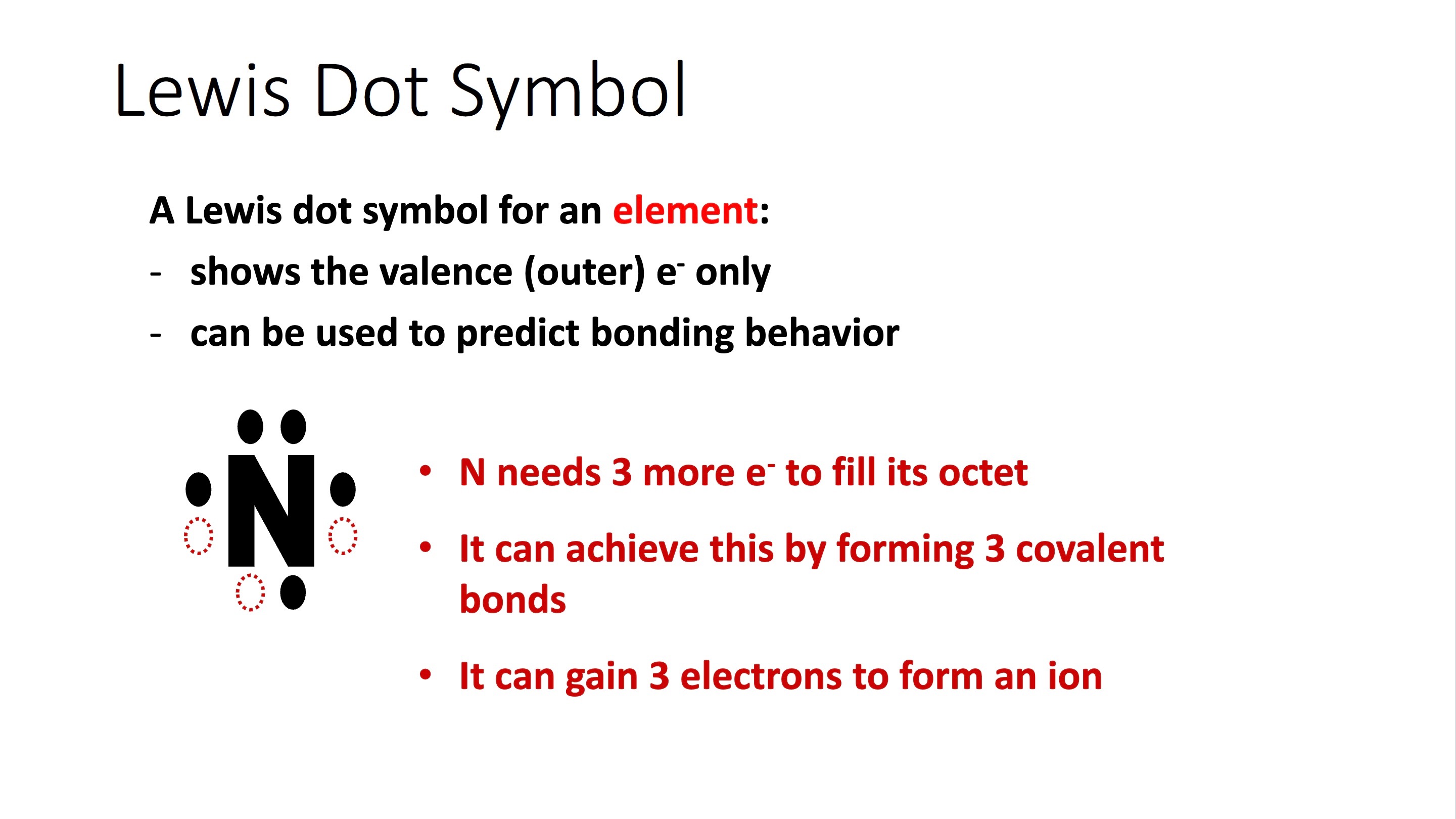 Lewis Dot Symbol

A Lewis dot symbol for an element:

- shows the valence (outer) $e^-$ only
- can be used to predict bonding behavior

N

• N needs 3 more $e^-$ to fill its octet
• It can achieve this by forming 3 covalent bonds
• It can gain 3 electrons to form an ion